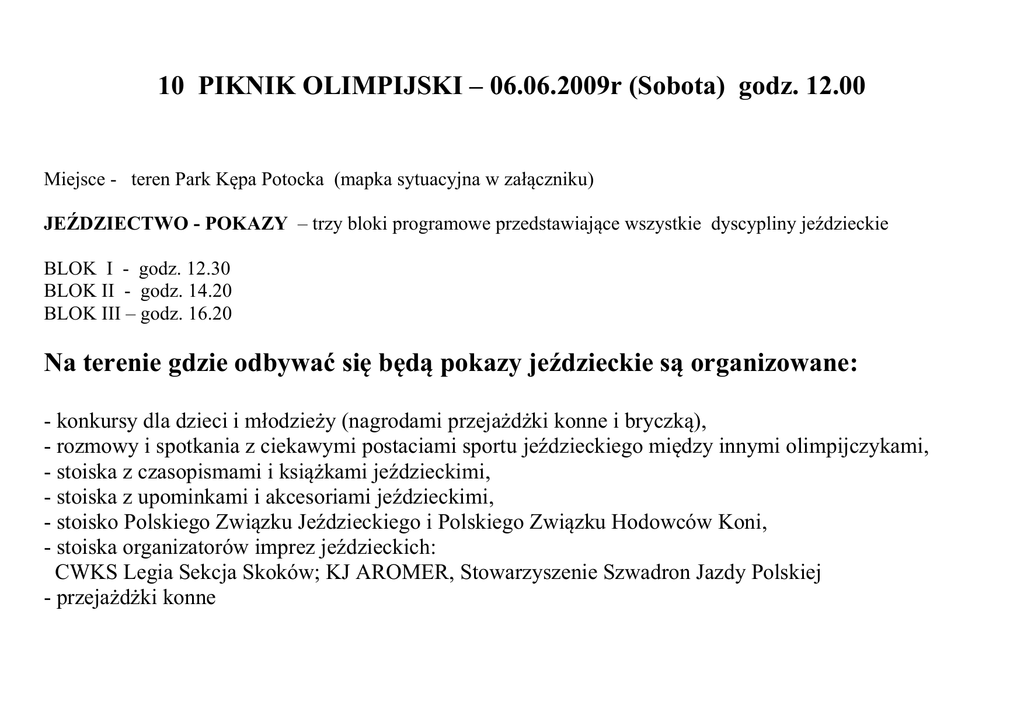 10 PIKNIK OLIMPIJSKI – 06.06.2009r (Sobota) godz. 12.00

Miejsce - teren Park Kępa Potocka (mapka sytuacyjna w załączniku)

JEŹDZIECTWO - POKAZY – trzy bloki programowe przedstawiające wszystkie dyscypliny jeździeckie

BLOK I - godz. 12.30
BLOK II - godz. 14.20
BLOK III – godz. 16.20

Na terenie gdzie odbywać się będą pokazy jeździeckie są organizowane:

- konkursy dla dzieci i młodzieży (nagrodami przejażdżki konne i bryczką),
- rozmowy i spotkania z ciekawymi postaciami sportu jeździeckiego między innymi olimpijczykami,
- stoiska z czasopismami i książkami jeździeckimi,
- stoiska z upominkami i akcesoriami jeździeckimi,
- stoisko Polskiego Związku Jeździeckiego i Polskiego Związku Hodowców Koni,
- stoiska organizatorów imprez jeździeckich:
CWKS Legia Sekcja Skoków; KJ AROMER, Stowarzyszenie Szwadron Jazdy Polskiej
- przejażdżki konne